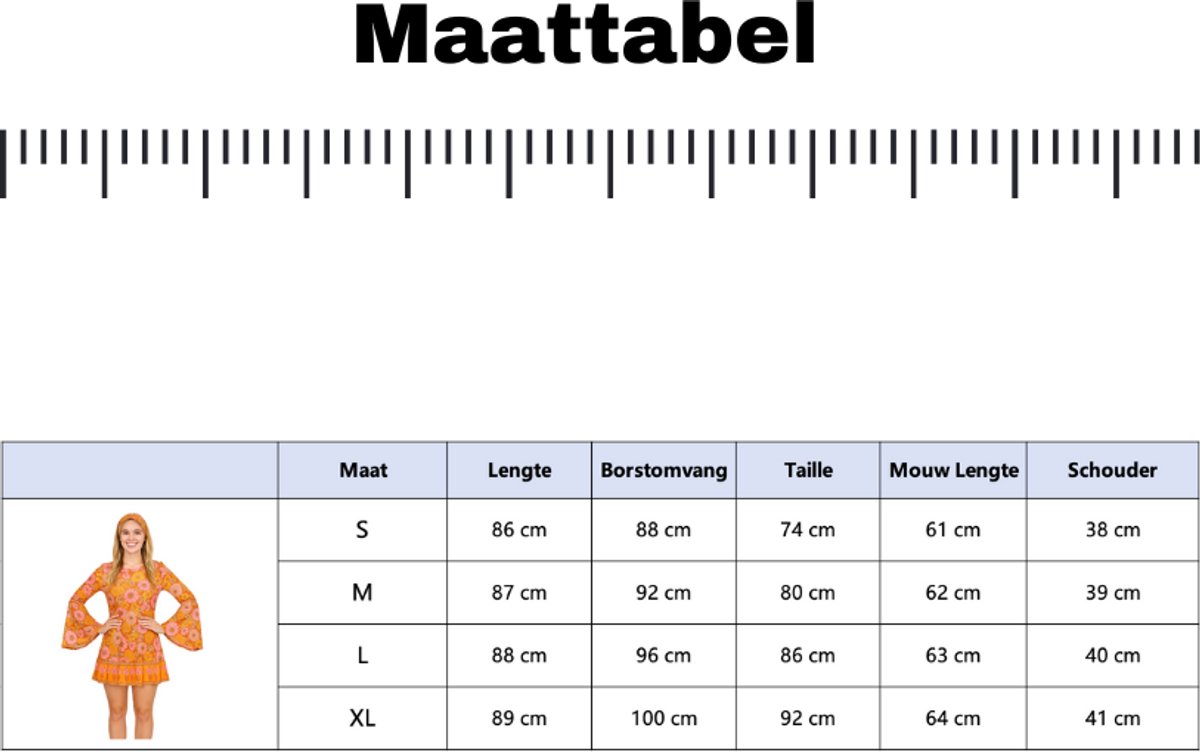 Maattabel

|  | Maat | Lengte | Borstomvang | Taille | Mouw Lengte | Schouder |
|---|---|---|---|---|---|---|
|  | S | 86 cm | 88 cm | 74 cm | 61 cm | 38 cm |
|  | M | 87 cm | 92 cm | 80 cm | 62 cm | 39 cm |
|  | L | 88 cm | 96 cm | 86 cm | 63 cm | 40 cm |
|  | XL | 89 cm | 100 cm | 92 cm | 64 cm | 41 cm |